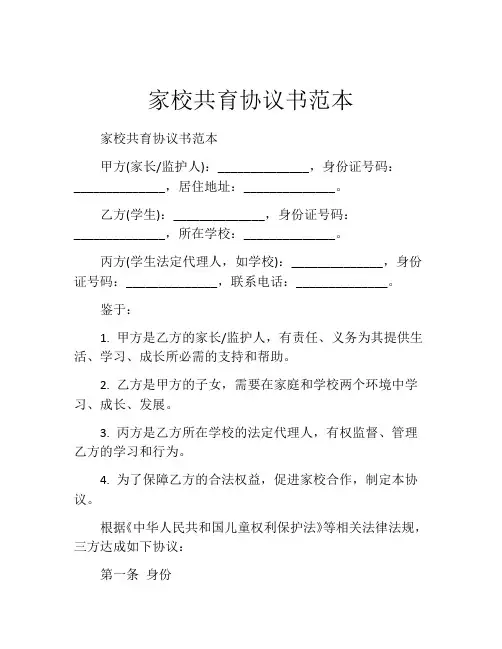 家校共育协议书范本

家校共育协议书范本

甲方(家长/监护人)：______________，身份证号码：______________，居住地址：______________。

乙方(学生)：______________，身份证号码：______________，所在学校：______________。

丙方(学生法定代理人，如学校)：______________，身份证号码：______________，联系电话：______________。

鉴于：

1. 甲方是乙方的家长/监护人，有责任、义务为其提供生活、学习、成长所必需的支持和帮助。

2. 乙方是甲方的子女，需要在家庭和学校两个环境中学习、成长、发展。

3. 丙方是乙方所在学校的法定代理人，有权监督、管理乙方的学习和行为。

4. 为了保障乙方的合法权益，促进家校合作，制定本协议。

根据《中华人民共和国儿童权利保护法》等相关法律法规，三方达成如下协议：

第一条 身份